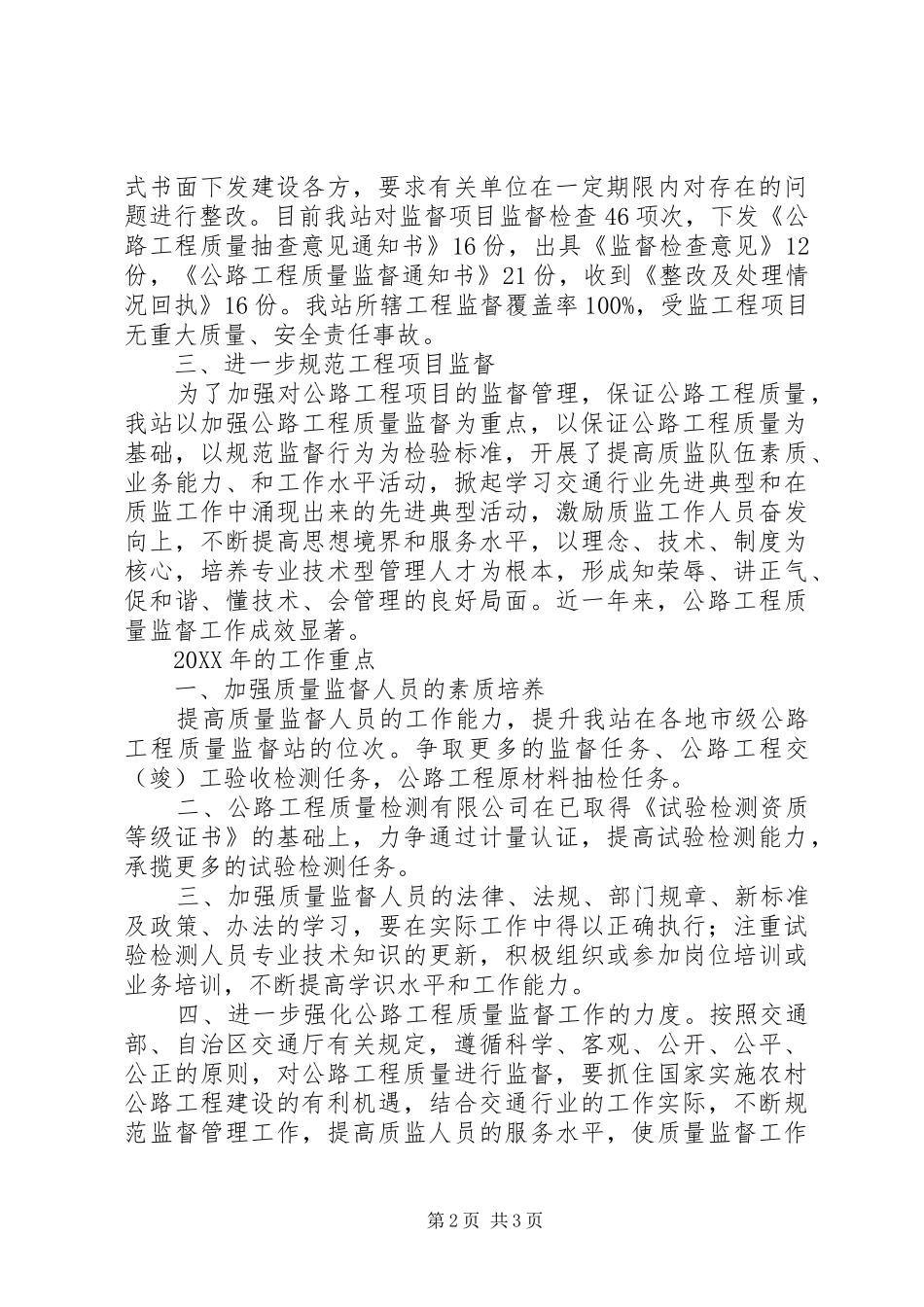 式书面下发建设各方，要求有关单位在一定期限内对存在的问题进行整改。目前我站对监督项目监督检查46项次，下发《公路工程质量抽查意见通知书》16份，出具《监督检查意见》12份，《公路工程质量监督通知书》21份，收到《整改及处理情况回执》16份。我站所辖工程监督覆盖率100%，受监工程项目无重大质量、安全责任事故。

三、进一步规范工程项目监督

为了加强对公路工程项目的监督管理，保证公路工程质量，我站以加强公路工程质量监督为重点，以保证公路工程质量为基础，以规范监督行为为检验标准，开展了提高质监队伍素质、业务能力、和工作水平活动，掀起学习交通行业先进典型和在质监工作中涌现出来的先进典型活动，激励质监工作人员奋发向上，不断提高思想境界和服务水平，以理念、技术、制度为核心，培养专业技术型管理人才为根本，形成知荣辱、讲正气、促和谐、懂技术、会管理的良好局面。近一年来，公路工程质量监督工作成效显著。

20XX年的工作重点

一、加强质量监督人员的素质培养

提高质量监督人员的工作能力，提升我站在各地市级公路工程质量监督站的位次。争取更多的监督任务、公路工程交（竣）工验收检测任务，公路工程原材料抽检任务。

二、公路工程质量检测有限公司在已取得《试验检测资质等级证书》的基础上，力争通过计量认证，提高试验检测能力，承揽更多的试验检测任务。

三、加强质量监督人员的法律、法规、部门规章、新标准及政策、办法的学习，要在实际工作中得以正确执行；注重试验检测人员专业技术知识的更新，积极组织或参加岗位培训或业务培训，不断提高学识水平和工作能力。

四、进一步强化公路工程质量监督工作的力度。按照交通部、自治区交通厅有关规定，遵循科学、客观、公开、公平、公正的原则，对公路工程质量进行监督，要抓住国家实施农村公路工程建设的有利机遇，结合交通行业的工作实际，不断规范监督管理工作，提高质监人员的服务水平，使质量监督工作

第2页 共3页